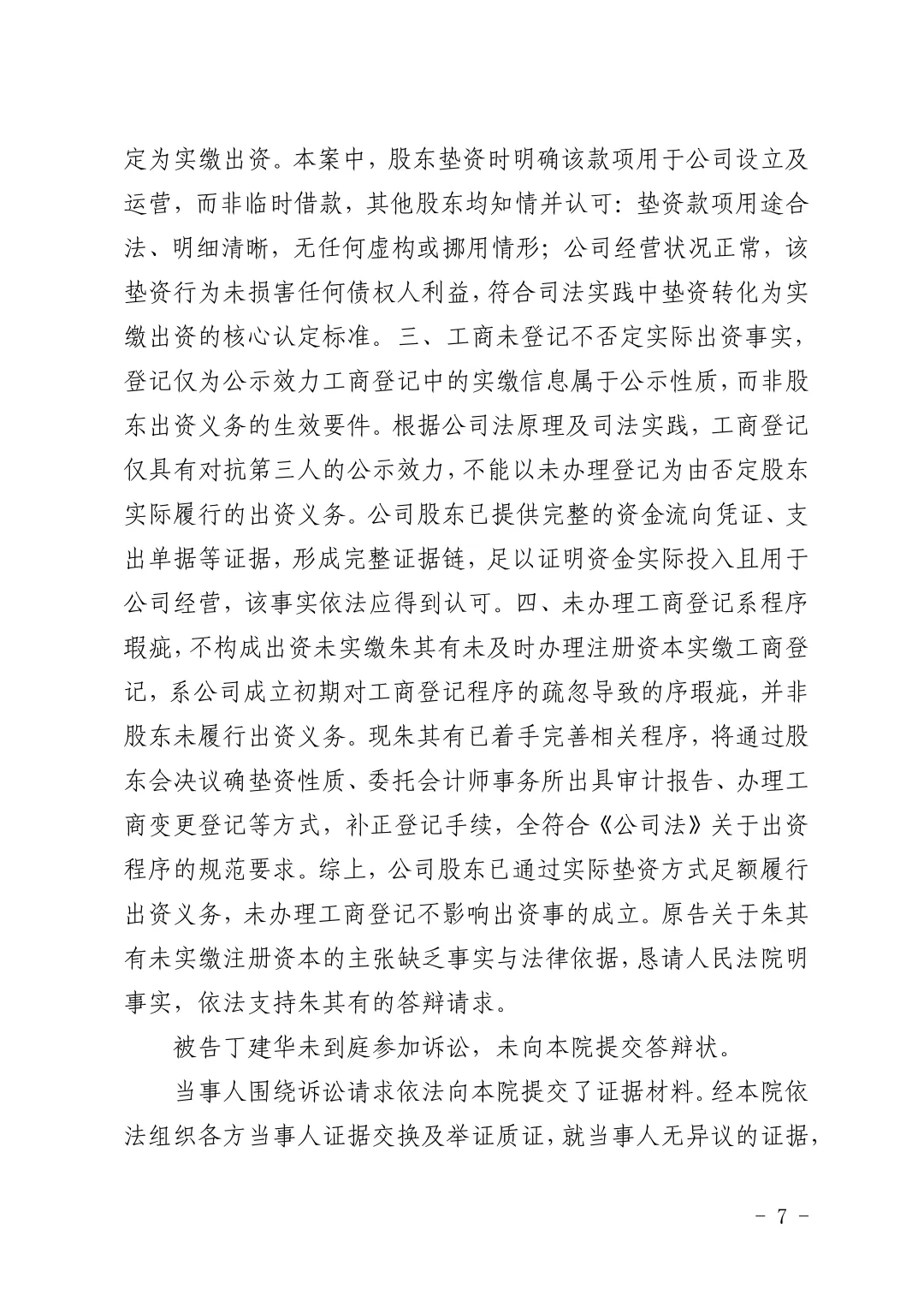 定为实缴出资。本案中，股东垫资时明确该款项用于公司设立及运营，而非临时借款，其他股东均知情并认可：垫资款项用途合法、明细清晰，无任何虚构或挪用情形；公司经营状况正常，该垫资行为未损害任何债权人利益，符合司法实践中垫资转化为实缴出资的核心认定标准。三、工商未登记不否定实际出资事实，登记仅为公示效力工商登记中的实缴信息属于公示性质，而非股东出资义务的生效要件。根据公司法原理及司法实践，工商登记仅具有对抗第三人的公示效力，不能以未办理登记为由否定股东实际履行的出资义务。公司股东已提供完整的资金流向凭证、支出单据等证据，形成完整证据链，足以证明资金实际投入且用于公司经营，该事实依法应得到认可。四、未办理工商登记系程序瑕疵，不构成出资未实缴朱其有未及时办理注册资本实缴工商登记，系公司成立初期对工商登记程序的疏忽导致的序瑕疵，并非股东未履行出资义务。现朱其有已着手完善相关程序，将通过股东会决议确垫资性质、委托会计师事务所出具审计报告、办理工商变更登记等方式，补正登记手续，全符合《公司法》关于出资程序的规范要求。综上，公司股东已通过实际垫资方式足额履行出资义务，未办理工商登记不影响出资事的成立。原告关于朱其有未实缴注册资本的主张缺乏事实与法律依据，恳请人民法院明事实，依法支持朱其有的答辩请求。

被告丁建华未到庭参加诉讼，未向本院提交答辩状。

当事人围绕诉讼请求依法向本院提交了证据材料。经本院依法组织各方当事人证据交换及举证质证，就当事人无异议的证据，

- 7 -